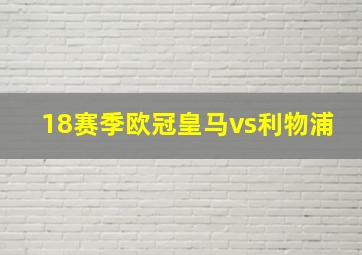 18赛季欧冠皇马vs利物浦